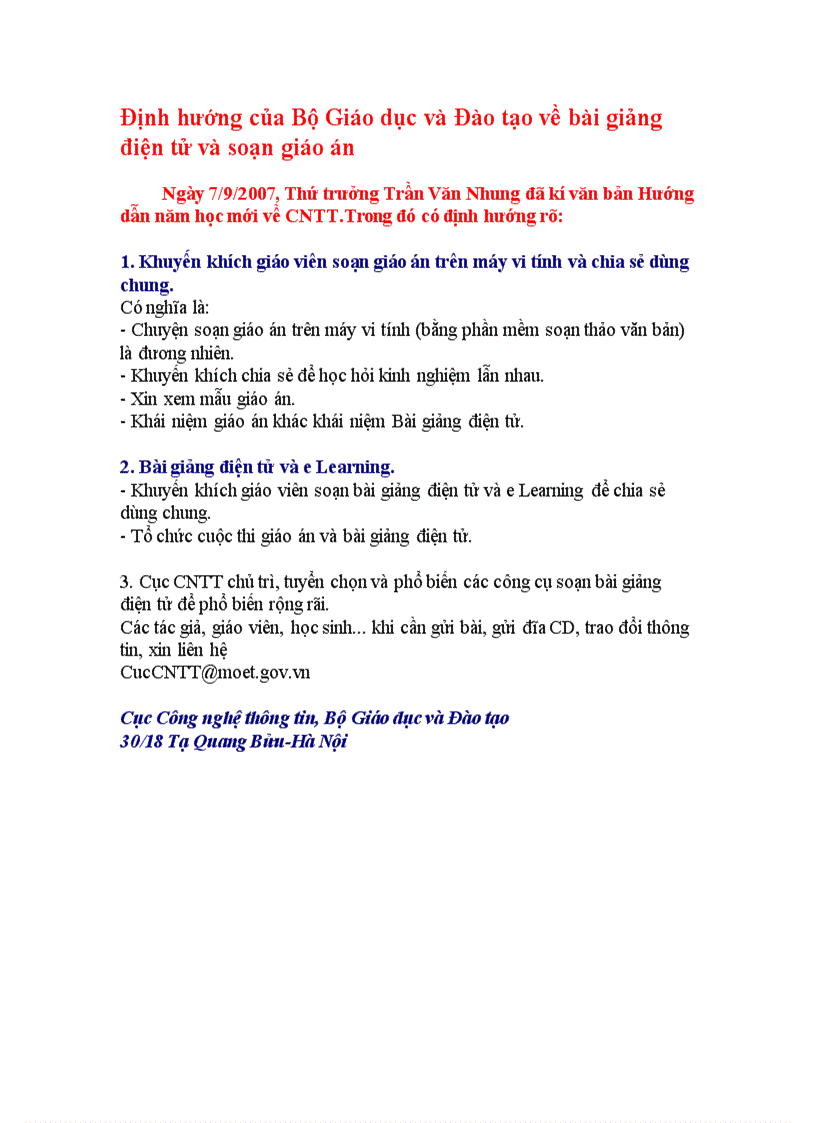 Định hướng của Bộ Giáo dục và Đào tạo về bài giảng điện tử và soạn giáo án

Ngày 7/9/2007, Thứ trưởng Trần Văn Nhung đã kí văn bản Hướng dẫn năm học mới về CNTT.Trong đó có định hướng rõ:

1. Khuyến khích giáo viên soạn giáo án trên máy vi tính và chia sẻ dùng chung.
Có nghĩa là:
- Chuyện soạn giáo án trên máy vi tính (bằng phần mềm soạn thảo văn bản) là đương nhiên.
- Khuyến khích chia sẻ để học hỏi kinh nghiệm lẫn nhau.
- Xin xem mẫu giáo án.
- Khái niệm giáo án khác khái niệm Bài giảng điện tử.

2. Bài giảng điện tử và e Learning.
- Khuyến khích giáo viên soạn bài giảng điện tử và e Learning để chia sẻ dùng chung.
- Tổ chức cuộc thi giáo án và bài giảng điện tử.

3. Cục CNTT chủ trì, tuyển chọn và phổ biến các công cụ soạn bài giảng điện tử để phổ biến rộng rãi.
Các tác giả, giáo viên, học sinh... khi cần gửi bài, gửi đĩa CD, trao đổi thông tin, xin liên hệ
CucCNTT@moet.gov.vn

Cục Công nghệ thông tin, Bộ Giáo dục và Đào tạo
30/18 Tạ Quang Bửu-Hà Nội